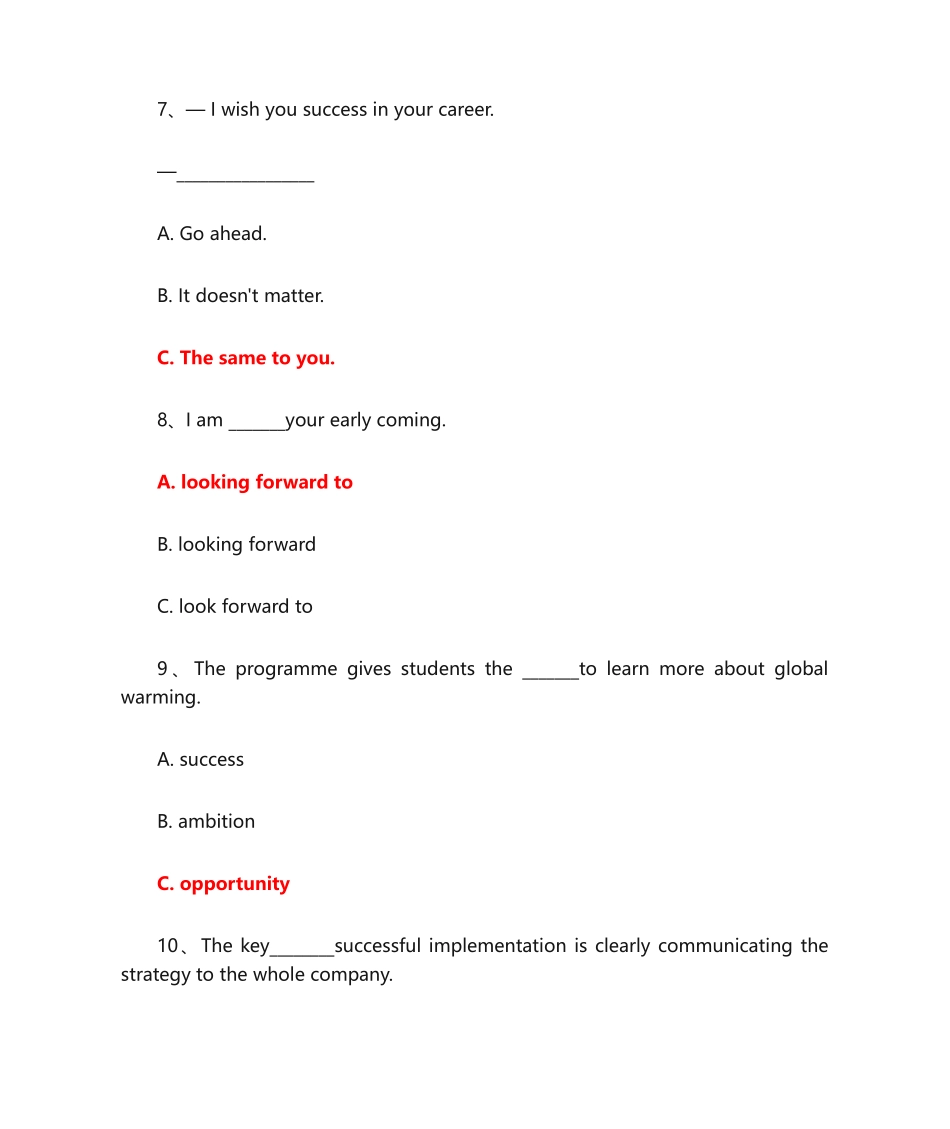 7、— I wish you success in your career.

—____

A. Go ahead.

B. It doesn't matter.

C. The same to you.

8、I am ____your early coming.

A. looking forward to

B. looking forward

C. look forward to

9、The programme gives students the ____to learn more about global warming.

A. success

B. ambition

C. opportunity

10、The key____successful implementation is clearly communicating the strategy to the whole company.